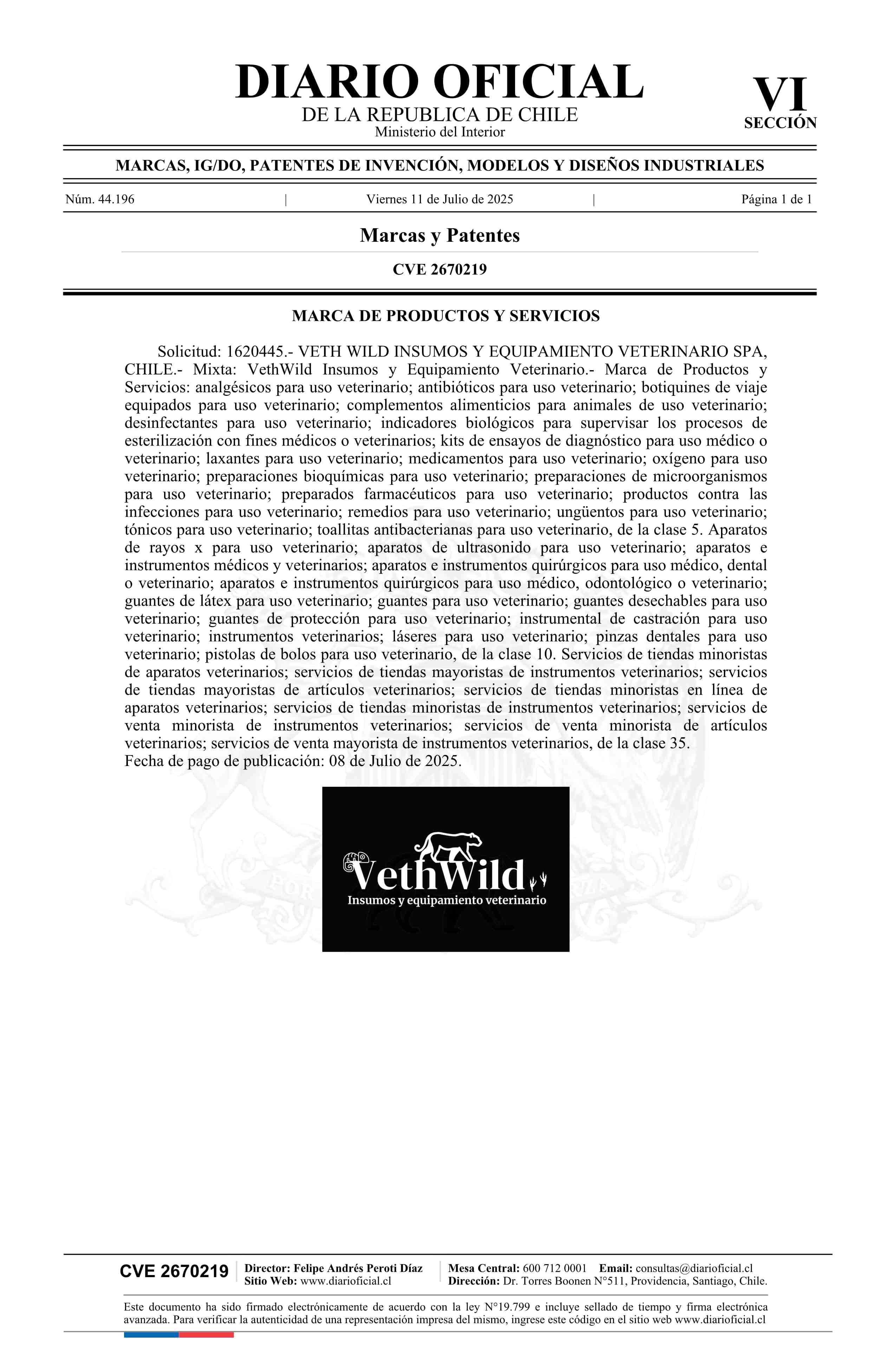 DIARIO OFICIAL
DE LA REPUBLICA DE CHILE
Ministerio del Interior

VI
SECCIÓN

MARCAS, IG/DO, PATENTES DE INVENCIÓN, MODELOS Y DISEÑOS INDUSTRIALES

Núm. 44.196 | Viernes 11 de Julio de 2025 | Página 1 de 1

Marcas y Patentes

CVE 2670219

MARCA DE PRODUCTOS Y SERVICIOS

Solicitud: 1620445.- VETH WILD INSUMOS Y EQUIPAMIENTO VETERINARIO SPA, CHILE.- Mixta: VethWild Insumos y Equipamiento Veterinario.- Marca de Productos y Servicios: analgésicos para uso veterinario; antibióticos para uso veterinario; botiquines de viaje equipados para uso veterinario; complementos alimenticios para animales de uso veterinario; desinfectantes para uso veterinario; indicadores biológicos para supervisar los procesos de esterilización con fines médicos o veterinarios; kits de ensayos de diagnóstico para uso médico o veterinario; laxantes para uso veterinario; medicamentos para uso veterinario; oxígeno para uso veterinario; preparaciones bioquímicas para uso veterinario; preparaciones de microorganismos para uso veterinario; preparados farmacéuticos para uso veterinario; productos contra las infecciones para uso veterinario; remedios para uso veterinario; ungüentos para uso veterinario; tónicos para uso veterinario; toallitas antibacterianas para uso veterinario, de la clase 5. Aparatos de rayos x para uso veterinario; aparatos de ultrasonido para uso veterinario; aparatos e instrumentos médicos y veterinarios; aparatos e instrumentos quirúrgicos para uso médico, dental o veterinario; aparatos e instrumentos quirúrgicos para uso médico, odontológico o veterinario; guantes de látex para uso veterinario; guantes para uso veterinario; guantes desechables para uso veterinario; guantes de protección para uso veterinario; instrumental de castración para uso veterinario; instrumentos veterinarios; láseres para uso veterinario; pinzas dentales para uso veterinario; pistolas de bolos para uso veterinario, de la clase 10. Servicios de tiendas minoristas de aparatos veterinarios; servicios de tiendas mayoristas de instrumentos veterinarios; servicios de tiendas mayoristas de artículos veterinarios; servicios de tiendas minoristas en línea de aparatos veterinarios; servicios de tiendas minoristas de instrumentos veterinarios; servicios de venta minorista de instrumentos veterinarios; servicios de venta minorista de artículos veterinarios; servicios de venta mayorista de instrumentos veterinarios, de la clase 35.
Fecha de pago de publicación: 08 de Julio de 2025.

VethWild
Insumos y equipamiento veterinario

CVE 2670219
Director: Felipe Andrés Peroti Díaz
Sitio Web: www.diarioficial.cl
Mesa Central: 600 712 0001 Email: consultas@diarioficial.cl
Dirección: Dr. Torres Boonen N°511, Providencia, Santiago, Chile.

Este documento ha sido firmado electrónicamente de acuerdo con la ley N°19.799 e incluye sellado de tiempo y firma electrónica avanzada. Para verificar la autenticidad de una representación impresa del mismo, ingrese este código en el sitio web www.diarioficial.cl